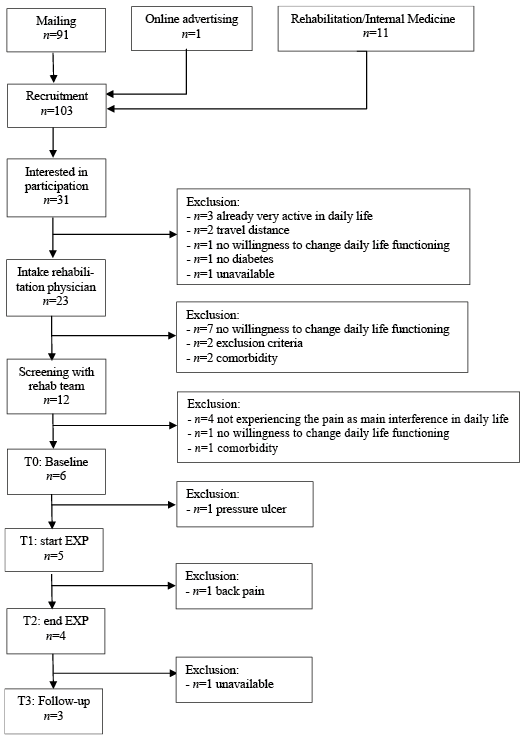 Mailing
$n$=91

Online advertising
$n$=1

Rehabilitation/Internal Medicine
$n$=11

Recruitment
$n$=103

Interested in participation
$n$=31

Exclusion:
- $n$=3 already very active in daily life
- $n$=2 travel distance
- $n$=1 no willingness to change daily life functioning
- $n$=1 no diabetes
- $n$=1 unavailable

Intake rehabilitation physician
$n$=23

Exclusion:
- $n$=7 no willingness to change daily life functioning
- $n$=2 exclusion criteria
- $n$=2 comorbidity

Screening with rehab team
$n$=12

Exclusion:
- $n$=4 not experiencing the pain as main interference in daily life
- $n$=1 no willingness to change daily life functioning
- $n$=1 comorbidity

T0: Baseline
$n$=6

Exclusion:
- $n$=1 pressure ulcer

T1: start EXP
$n$=5

Exclusion:
- $n$=1 back pain

T2: end EXP
$n$=4

Exclusion:
- $n$=1 unavailable

T3: Follow-up
$n$=3